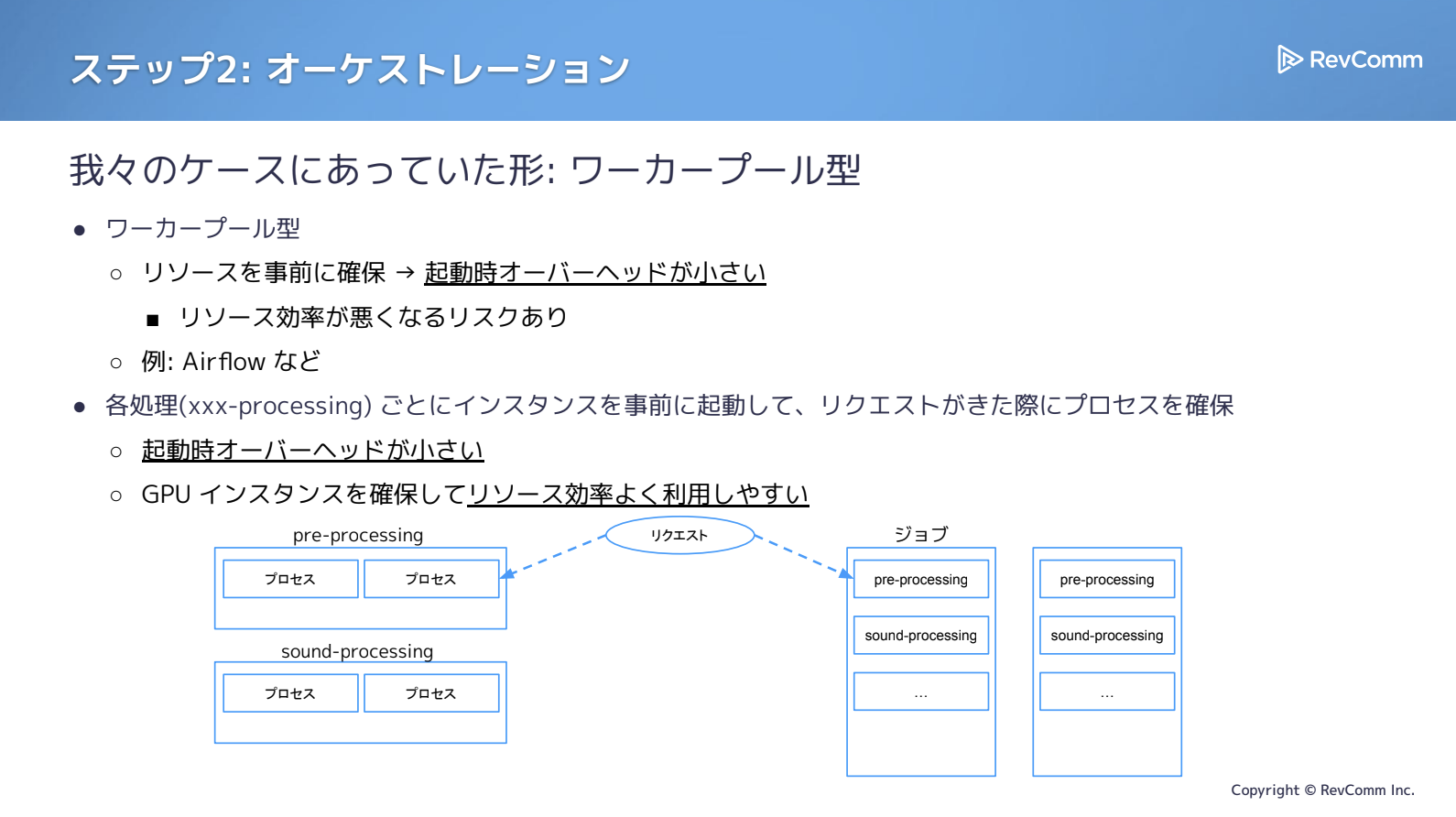 ステップ2: オーケストレーション

RevComm

我々のケースにあっていた形: ワーカープール型

● ワーカープール型
 ○ リソースを事前に確保 → 起動時オーバーヘッドが小さい
  ■ リソース効率が悪くなるリスクあり
 ○ 例: Airflow など
● 各処理(xxx-processing) ごとにインスタンスを事前に起動して、リクエストがきた際にプロセスを確保
 ○ 起動時オーバーヘッドが小さい
 ○ GPU インスタンスを確保してリソース効率よく利用しやすい

pre-processing
プロセス
プロセス
sound-processing
プロセス
プロセス
リクエスト
ジョブ
pre-processing
sound-processing
...
pre-processing
sound-processing
...

Copyright © RevComm Inc.